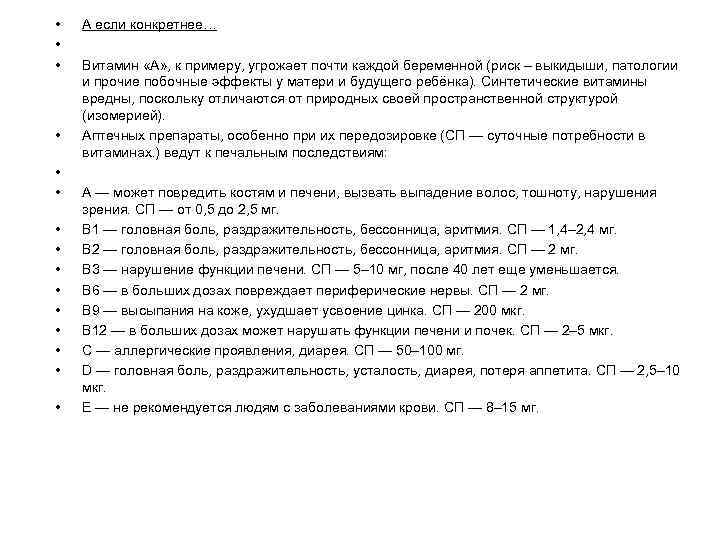 • А если конкретнее…
•
• Витамин «А», к примеру, угрожает почти каждой беременной (риск – выкидыши, патологии и прочие побочные эффекты у матери и будущего ребёнка). Синтетические витамины вредны, поскольку отличаются от природных своей пространственной структурой (изомерией).
• Аптечных препараты, особенно при их передозировке (СП — суточные потребности в витаминах.) ведут к печальным последствиям:
•
• А — может повредить костям и печени, вызвать выпадение волос, тошноту, нарушения зрения. СП — от 0,5 до 2,5 мг.
• В1 — головная боль, раздражительность, бессонница, аритмия. СП — 1,4–2,4 мг.
• В2 — головная боль, раздражительность, бессонница, аритмия. СП — 2 мг.
• В3 — нарушение функции печени. СП — 5–10 мг, после 40 лет еще уменьшается.
• В6 — в больших дозах повреждает периферические нервы. СП — 2 мг.
• В9 — высыпания на коже, ухудшает усвоение цинка. СП — 200 мкг.
• В12 — в больших дозах может нарушать функции печени и почек. СП — 2–5 мкг.
• С — аллергические проявления, диарея. СП — 50–100 мг.
• D — головная боль, раздражительность, усталость, диарея, потеря аппетита. СП — 2,5–10 мкг.
• Е — не рекомендуется людям с заболеваниями крови. СП — 8–15 мг.